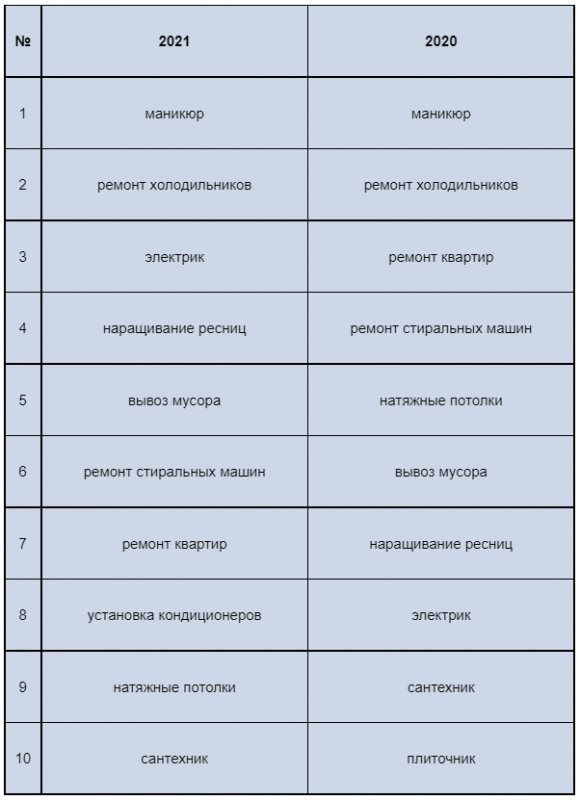 | № | 2021 | 2020 |
|---|---|---|
| 1 | маникюр | маникюр |
| 2 | ремонт холодильников | ремонт холодильников |
| 3 | электрик | ремонт квартир |
| 4 | наращивание ресниц | ремонт стиральных машин |
| 5 | вывоз мусора | натяжные потолки |
| 6 | ремонт стиральных машин | вывоз мусора |
| 7 | ремонт квартир | наращивание ресниц |
| 8 | установка кондиционеров | электрик |
| 9 | натяжные потолки | сантехник |
| 10 | сантехник | плиточник |